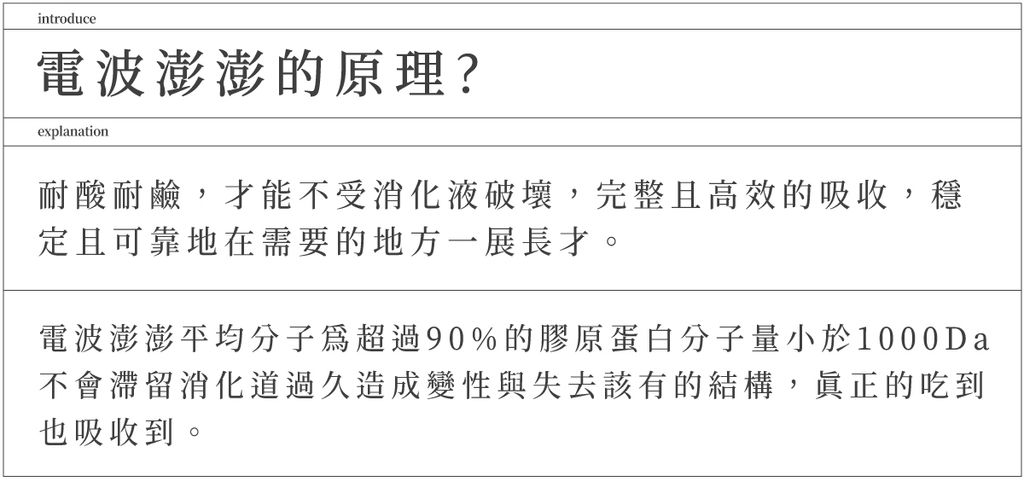 introduce

電波澎澎的原理?

explanation

耐酸耐鹼，才能不受消化液破壞，完整且高效的吸收，穩定且可靠地在需要的地方一展長才。

電波澎澎平均分子爲超過90%的膠原蛋白分子量小於1000Da不會滯留消化道過久造成變性與失去該有的結構，眞正的吃到也吸收到。